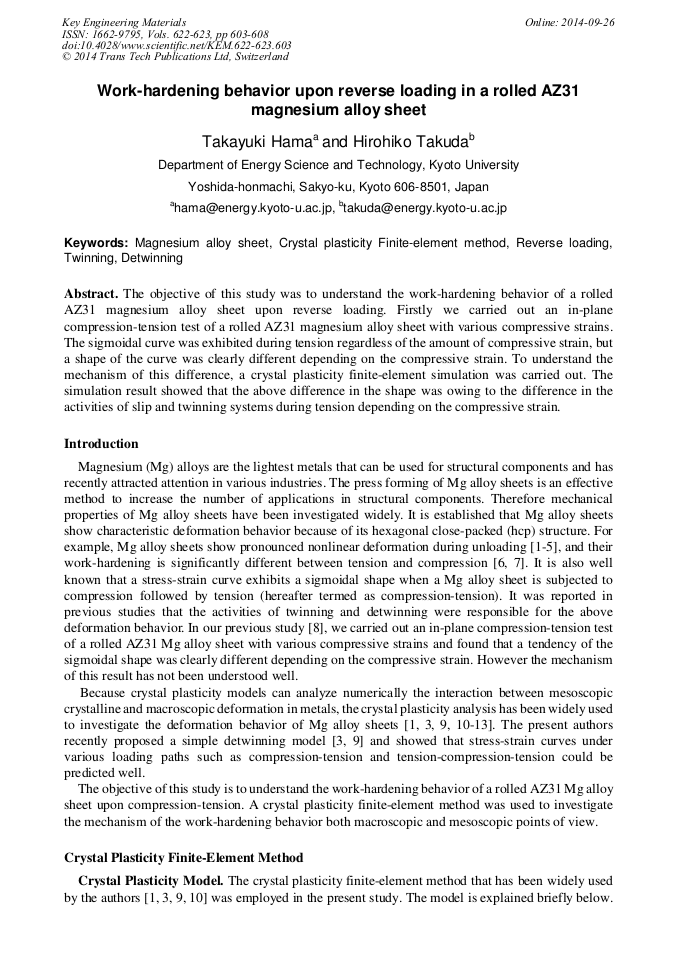 Key Engineering Materials
ISSN: 1662-9795, Vols. 622-623, pp 603-608
doi:10.4028/www.scientific.net/KEM.622-623.603
© 2014 Trans Tech Publications Ltd, Switzerland

Online: 2014-09-26

Work-hardening behavior upon reverse loading in a rolled AZ31 magnesium alloy sheet

Takayuki Hama$^a$ and Hirohiko Takuda$^b$

Department of Energy Science and Technology, Kyoto University

Yoshida-honmachi, Sakyo-ku, Kyoto 606-8501, Japan

$^a$hama@energy.kyoto-u.ac.jp, $^b$takuda@energy.kyoto-u.ac.jp

Keywords: Magnesium alloy sheet, Crystal plasticity Finite-element method, Reverse loading, Twinning, Detwinning

Abstract. The objective of this study was to understand the work-hardening behavior of a rolled AZ31 magnesium alloy sheet upon reverse loading. Firstly we carried out an in-plane compression-tension test of a rolled AZ31 magnesium alloy sheet with various compressive strains. The sigmoidal curve was exhibited during tension regardless of the amount of compressive strain, but a shape of the curve was clearly different depending on the compressive strain. To understand the mechanism of this difference, a crystal plasticity finite-element simulation was carried out. The simulation result showed that the above difference in the shape was owing to the difference in the activities of slip and twinning systems during tension depending on the compressive strain.

Introduction

Magnesium (Mg) alloys are the lightest metals that can be used for structural components and has recently attracted attention in various industries. The press forming of Mg alloy sheets is an effective method to increase the number of applications in structural components. Therefore mechanical properties of Mg alloy sheets have been investigated widely. It is established that Mg alloy sheets show characteristic deformation behavior because of its hexagonal close-packed (hcp) structure. For example, Mg alloy sheets show pronounced nonlinear deformation during unloading [1-5], and their work-hardening is significantly different between tension and compression [6, 7]. It is also well known that a stress-strain curve exhibits a sigmoidal shape when a Mg alloy sheet is subjected to compression followed by tension (hereafter termed as compression-tension). It was reported in previous studies that the activities of twinning and detwinning were responsible for the above deformation behavior. In our previous study [8], we carried out an in-plane compression-tension test of a rolled AZ31 Mg alloy sheet with various compressive strains and found that a tendency of the sigmoidal shape was clearly different depending on the compressive strain. However the mechanism of this result has not been understood well.

Because crystal plasticity models can analyze numerically the interaction between mesoscopic crystalline and macroscopic deformation in metals, the crystal plasticity analysis has been widely used to investigate the deformation behavior of Mg alloy sheets [1, 3, 9, 10-13]. The present authors recently proposed a simple detwinning model [3, 9] and showed that stress-strain curves under various loading paths such as compression-tension and tension-compression-tension could be predicted well.

The objective of this study is to understand the work-hardening behavior of a rolled AZ31 Mg alloy sheet upon compression-tension. A crystal plasticity finite-element method was used to investigate the mechanism of the work-hardening behavior both macroscopic and mesoscopic points of view.

Crystal Plasticity Finite-Element Method

Crystal Plasticity Model. The crystal plasticity finite-element method that has been widely used by the authors [1, 3, 9, 10] was employed in the present study. The model is explained briefly below.